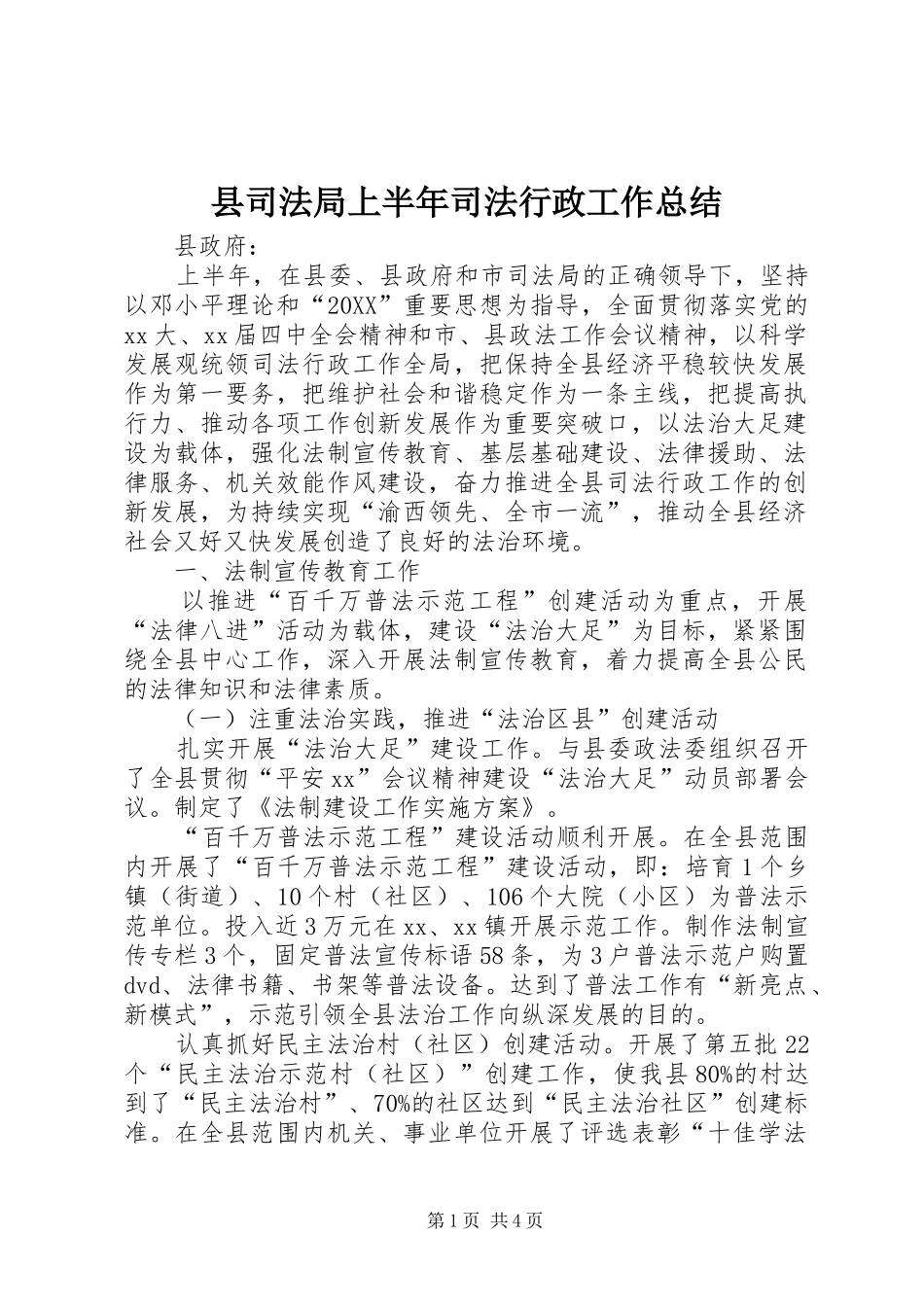 县司法局上半年司法行政工作总结

县政府：

上半年，在县委、县政府和市司法局的正确领导下，坚持以邓小平理论和“20XX”重要思想为指导，全面贯彻落实党的xx大、xx届四中全会精神和市、县政法工作会议精神，以科学发展观统领司法行政工作全局，把保持全县经济平稳较快发展作为第一要务，把维护社会和谐稳定作为一条主线，把提高执行力、推动各项工作创新发展作为重要突破口，以法治大足建设为载体，强化法制宣传教育、基层基础建设、法律援助、法律服务、机关效能作风建设，奋力推进全县司法行政工作的创新发展，为持续实现“渝西领先、全市一流”，推动全县经济社会又好又快发展创造了良好的法治环境。

一、法制宣传教育工作

以推进“百千万普法示范工程”创建活动为重点，开展“法律八进”活动为载体，建设“法治大足”为目标，紧紧围绕全县中心工作，深入开展法制宣传教育，着力提高全县公民的法律知识和法律素质。

（一）注重法治实践，推进“法治区县”创建活动

扎实开展“法治大足”建设工作。与县委政法委组织召开了全县贯彻“平安xx”会议精神建设“法治大足”动员部署会议。制定了《法制建设工作实施方案》。

“百千万普法示范工程”建设活动顺利开展。在全县范围内开展了“百千万普法示范工程”建设活动，即：培育1个乡镇（街道）、10个村（社区）、106个大院（小区）为普法示范单位。投入近3万元在xx、xx镇开展示范工作。制作法制宣传专栏3个，固定普法宣传标语58条，为3户普法示范户购置dvd、法律书籍、书架等普法设备。达到了普法工作有“新亮点、新模式”，示范引领全县法治工作向纵深发展的目的。

认真抓好民主法治村（社区）创建活动。开展了第五批22个“民主法治示范村（社区）”创建工作，使我县80%的村达到了“民主法治村”、70%的社区达到“民主法治社区”创建标准。在全县范围内机关、事业单位开展了评选表彰“十佳学法

第1页 共4页